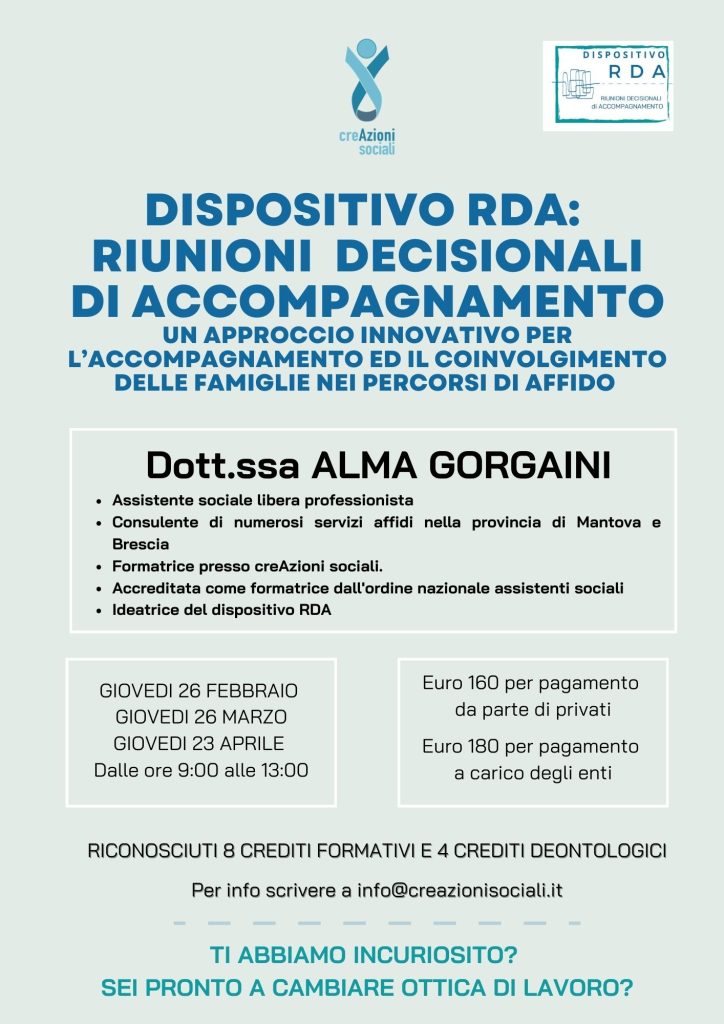 creAzioni sociali

DISPOSITIVO RDA
RIUNIONI DECISIONALI di ACCOMPAGNAMENTO

DISPOSITIVO RDA: RIUNIONI DECISIONALI DI ACCOMPAGNAMENTO
UN APPROCCIO INNOVATIVO PER L'ACCOMPAGNAMENTO ED IL COINVOLGIMENTO DELLE FAMIGLIE NEI PERCORSI DI AFFIDO

Dott.ssa ALMA GORGAINI

- Assistente sociale libera professionista
- Consulente di numerosi servizi affidi nella provincia di Mantova e Brescia
- Formatrice presso creAzioni sociali.
- Accreditata come formatrice dall'ordine nazionale assistenti sociali
- Ideatrice del dispositivo RDA

GIOVEDI 26 FEBBRAIO
GIOVEDI 26 MARZO
GIOVEDI 23 APRILE
Dalle ore 9:00 alle 13:00

Euro 160 per pagamento da parte di privati
Euro 180 per pagamento a carico degli enti

RICONOSCIUTI 8 CREDITI FORMATIVI E 4 CREDITI DEONTOLOGICI

Per info scrivere a info@creazionisociali.it

TI ABBIAMO INCURIOSITO?
SEI PRONTO A CAMBIARE OTTICA DI LAVORO?